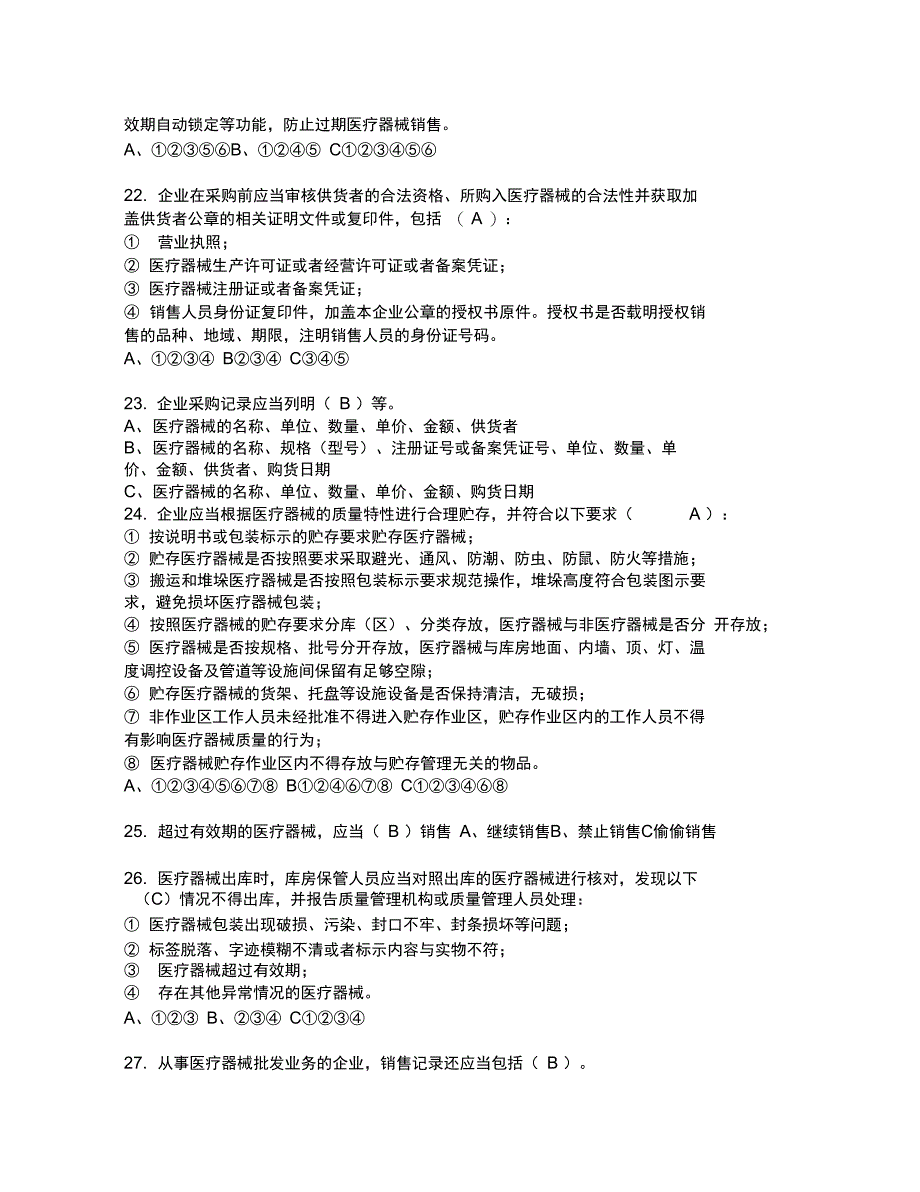 效期自动锁定等功能，防止过期医疗器械销售。
A、①②③⑤⑥B、①②④⑤ C①②③④⑤⑥

22. 企业在采购前应当审核供货者的合法资格、所购入医疗器械的合法性并获取加盖供货者公章的相关证明文件或复印件，包括 （ A ）：
① 营业执照；
② 医疗器械生产许可证或者经营许可证或者备案凭证；
③ 医疗器械注册证或者备案凭证；
④ 销售人员身份证复印件，加盖本企业公章的授权书原件。授权书是否载明授权销售的品种、地域、期限，注明销售人员的身份证号码。
A、①②③④ B②③④ C③④⑤

23. 企业采购记录应当列明（ B ）等。
A、医疗器械的名称、单位、数量、单价、金额、供货者
B、医疗器械的名称、规格（型号）、注册证号或备案凭证号、单位、数量、单价、金额、供货者、购货日期
C、医疗器械的名称、单位、数量、单价、金额、购货日期
24. 企业应当根据医疗器械的质量特性进行合理贮存，并符合以下要求（ A ）：
① 按说明书或包装标示的贮存要求贮存医疗器械；
② 贮存医疗器械是否按照要求采取避光、通风、防潮、防虫、防鼠、防火等措施；
③ 搬运和堆垛医疗器械是否按照包装标示要求规范操作，堆垛高度符合包装图示要求，避免损坏医疗器械包装；
④ 按照医疗器械的贮存要求分库（区）、分类存放，医疗器械与非医疗器械是否分 开存放；
⑤ 医疗器械是否按规格、批号分开存放，医疗器械与库房地面、内墙、顶、灯、温度调控设备及管道等设施间保留有足够空隙；
⑥ 贮存医疗器械的货架、托盘等设施设备是否保持清洁，无破损；
⑦ 非作业区工作人员未经批准不得进入贮存作业区，贮存作业区内的工作人员不得有影响医疗器械质量的行为；
⑧ 医疗器械贮存作业区内不得存放与贮存管理无关的物品。
A、①②③④⑤⑥⑦⑧ B①②④⑥⑦⑧ C①②③④⑥⑧

25. 超过有效期的医疗器械，应当（ B ）销售 A、继续销售B、禁止销售C偷偷销售

26. 医疗器械出库时，库房保管人员应当对照出库的医疗器械进行核对，发现以下（C）情况不得出库，并报告质量管理机构或质量管理人员处理：
① 医疗器械包装出现破损、污染、封口不牢、封条损坏等问题；
② 标签脱落、字迹模糊不清或者标示内容与实物不符；
③ 医疗器械超过有效期；
④ 存在其他异常情况的医疗器械。
A、①②③ B、②③④ C①②③④

27. 从事医疗器械批发业务的企业，销售记录还应当包括（ B ）。